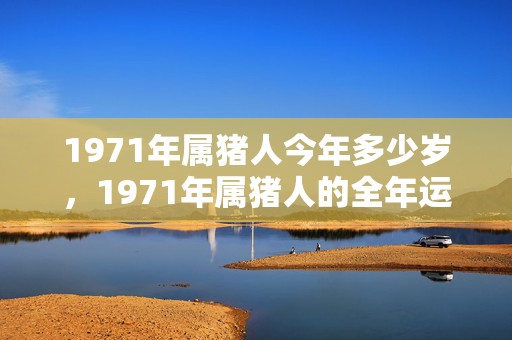 1971年属猪人今年多少岁，1971年属猪人的全年运